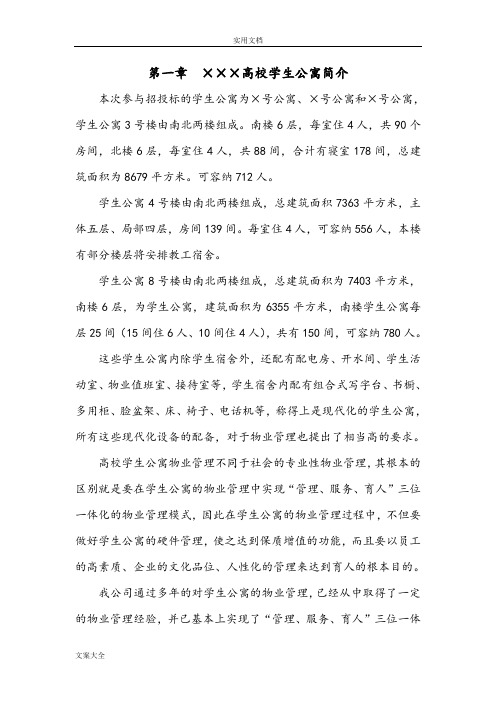 实用文档

第一章 ×××高校学生公寓简介

本次参与招投标的学生公寓为×号公寓、×号公寓和×号公寓，学生公寓3号楼由南北两楼组成。南楼6层，每室住4人，共90个房间，北楼6层，每室住4人，共88间，合计有寝室178间，总建筑面积为8679平方米。可容纳712人。

学生公寓4号楼由南北两楼组成，总建筑面积7363平方米，主体五层、局部四层，房间139间。每室住4人，可容纳556人，本楼有部分楼层将安排教工宿舍。

学生公寓8号楼由南北两楼组成，总建筑面积为7403平方米，南楼6层，为学生公寓，建筑面积为6355平方米，南楼学生公寓每层25间（15间住6人、10间住4人），共有150间，可容纳780人。

这些学生公寓内除学生宿舍外，还配有配电房、开水间、学生活动室、物业值班室、接待室等，学生宿舍内配有组合式写字台、书橱、多用柜、脸盆架、床、椅子、电话机等，称得上是现代化的学生公寓，所有这些现代化设备的配备，对于物业管理也提出了相当高的要求。

高校学生公寓物业管理不同于社会的专业性物业管理，其根本的区别就是要在学生公寓的物业管理中实现“管理、服务、育人”三位一体化的物业管理模式，因此在学生公寓的物业管理过程中，不但要做好学生公寓的硬件管理，使之达到保质增值的功能，而且要以员工的高素质、企业的文化品位、人性化的管理来达到育人的根本目的。

我公司通过多年的对学生公寓的物业管理，已经从中取得了一定的物业管理经验，并已基本上实现了“管理、服务、育人”三位一体

文案大全